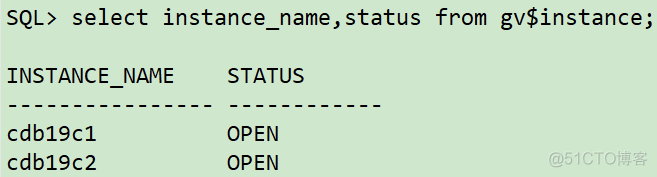 SQL> select instance_name,status from gv$instance;

INSTANCE_NAME    STATUS
---------------- ------------
cdb19c1          OPEN
cdb19c2          OPEN

@51CTO博客